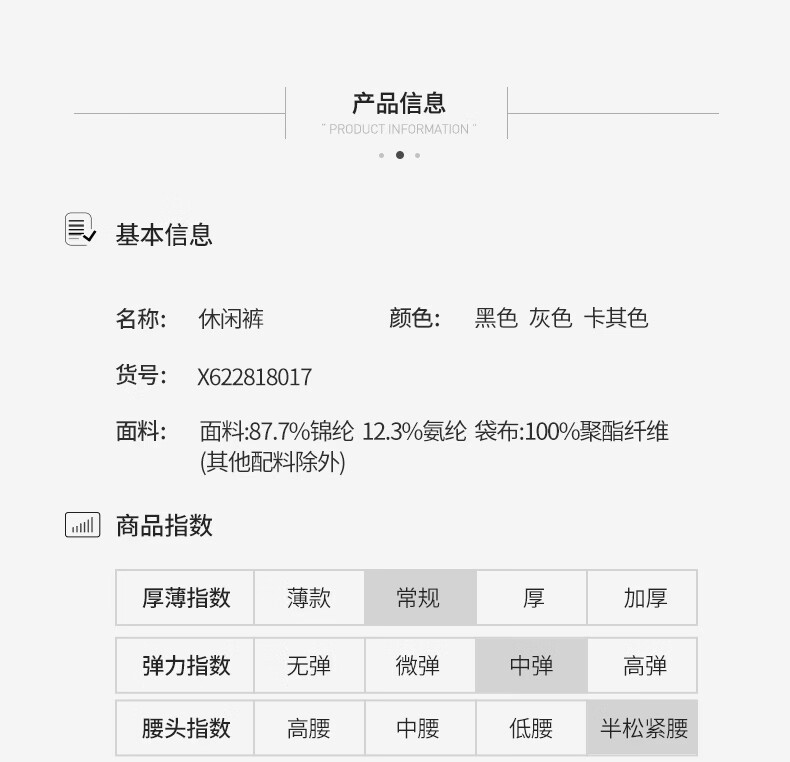 产品信息
" PRODUCT INFORMATION "

基本信息

名称: 休闲裤

颜色: 黑色 灰色 卡其色

货号: X622818017

面料: 面料:87.7%锦纶 12.3%氨纶 袋布:100%聚酯纤维(其他配料除外)

商品指数

| 厚薄指数 | 薄款 | 常规 | 厚 | 加厚 |
|---|---|---|---|---|
| 弹力指数 | 无弹 | 微弹 | 中弹 | 高弹 |
| 腰头指数 | 高腰 | 中腰 | 低腰 | 半松紧腰 |